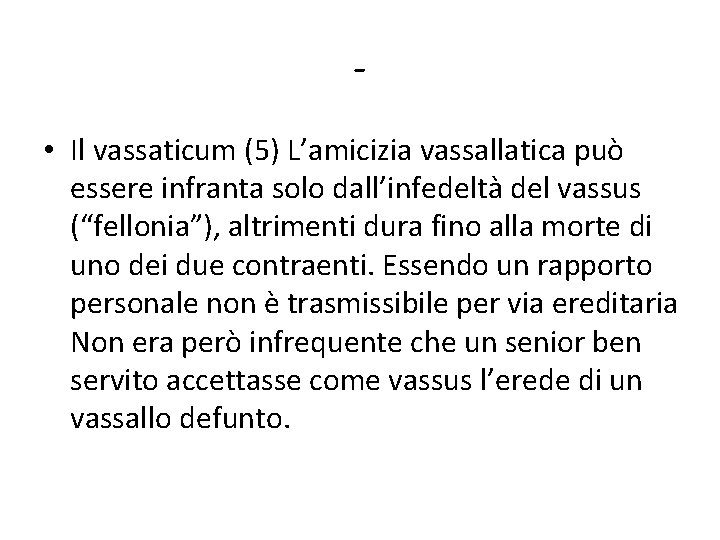 -

• Il vassaticum (5) L'amicizia vassallatica può essere infranta solo dall'infedeltà del vassus ("fellonia"), altrimenti dura fino alla morte di uno dei due contraenti. Essendo un rapporto personale non è trasmissibile per via ereditaria Non era però infrequente che un senior ben servito accettasse come vassus l'erede di un vassallo defunto.